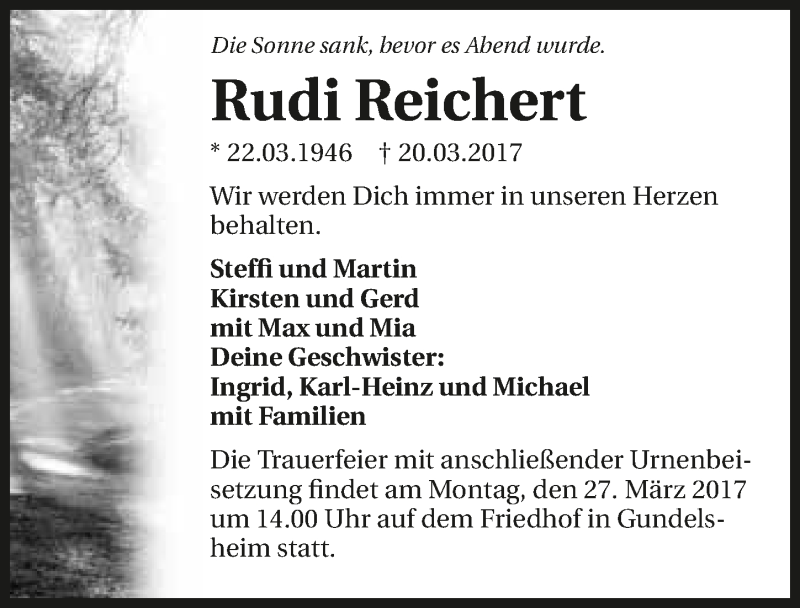 Die Sonne sank, bevor es Abend wurde.

Rudi Reichert

* 22.03.1946 † 20.03.2017

Wir werden Dich immer in unseren Herzen behalten.

Steffi und Martin
Kirsten und Gerd
mit Max und Mia
Deine Geschwister:
Ingrid, Karl-Heinz und Michael
mit Familien

Die Trauerfeier mit anschließender Urnenbeisetzung findet am Montag, den 27. März 2017 um 14.00 Uhr auf dem Friedhof in Gundelsheim statt.